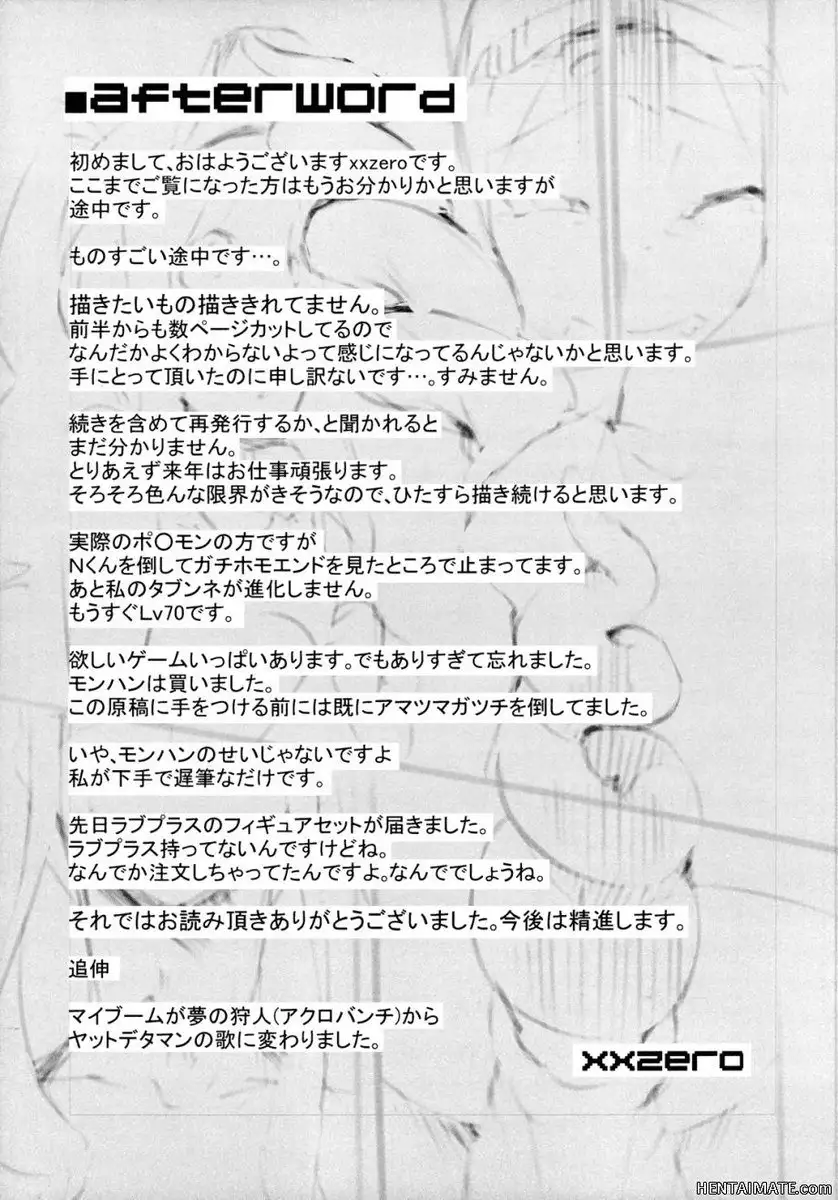 ■afterword

初めまして、おはようございますxxzeroです。
ここまでご覧になった方はもうお分かりかと思いますが
途中です。

ものすごい途中です…。

描きたいもの描ききれてません。
前半からも数ページカットしてるので
なんだかよくわからないよって感じになってるんじゃないかと思います。
手にとって頂いたのに申し訳ないです…。すみません。

続きを含めて再発行するか、と聞かれると
まだ分かりません。
とりあえず来年はお仕事頑張ります。
そろそろ色んな限界がきそうなので、ひたすら描き続けると思います。

実際のポ〇モンの方ですが
Nくんを倒してガチホモエンドを見たところで止まってます。
あと私のタブンネが進化しません。
もうすぐLv70です。

欲しいゲームいっぱいあります。でもありすぎて忘れました。
モンハンは買いました。
この原稿に手をつける前には既にアマツマガツチを倒してました。

いや、モンハンのせいじゃないですよ
私が下手で遅筆なだけです。

先日ラブプラスのフィギュアセットが届きました。
ラブプラス持ってないんですけどね。
なんでか注文しちゃってたんですよ。なんででしょうね。

それではお読み頂きありがとうございました。今後は精進します。

追伸

マイブームが夢の狩人(アクロバンチ)から
ヤットデタマンの歌に変わりました。

xxzero

HENTAIMATE.com